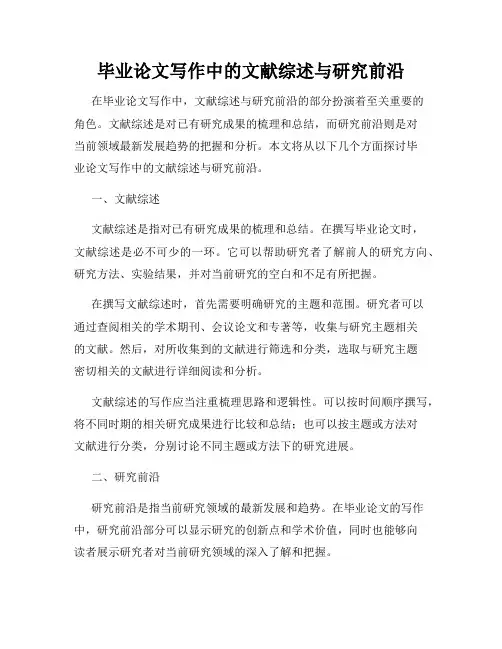 毕业论文写作中的文献综述与研究前沿

在毕业论文写作中，文献综述与研究前沿的部分扮演着至关重要的角色。文献综述是对已有研究成果的梳理和总结，而研究前沿则是对当前领域最新发展趋势的把握和分析。本文将从以下几个方面探讨毕业论文写作中的文献综述与研究前沿。

一、文献综述

文献综述是指对已有研究成果的梳理和总结。在撰写毕业论文时，文献综述是必不可少的一环。它可以帮助研究者了解前人的研究方向、研究方法、实验结果，并对当前研究的空白和不足有所把握。

在撰写文献综述时，首先需要明确研究的主题和范围。研究者可以通过查阅相关的学术期刊、会议论文和专著等，收集与研究主题相关的文献。然后，对所收集到的文献进行筛选和分类，选取与研究主题密切相关的文献进行详细阅读和分析。

文献综述的写作应当注重梳理思路和逻辑性。可以按时间顺序撰写，将不同时期的相关研究成果进行比较和总结；也可以按主题或方法对文献进行分类，分别讨论不同主题或方法下的研究进展。

二、研究前沿

研究前沿是指当前研究领域的最新发展和趋势。在毕业论文的写作中，研究前沿部分可以显示研究的创新点和学术价值，同时也能够向读者展示研究者对当前研究领域的深入了解和把握。